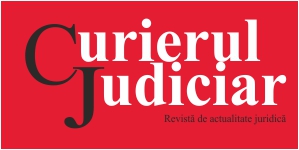 Curierul
Judiciar
Revistă de actualitate juridică